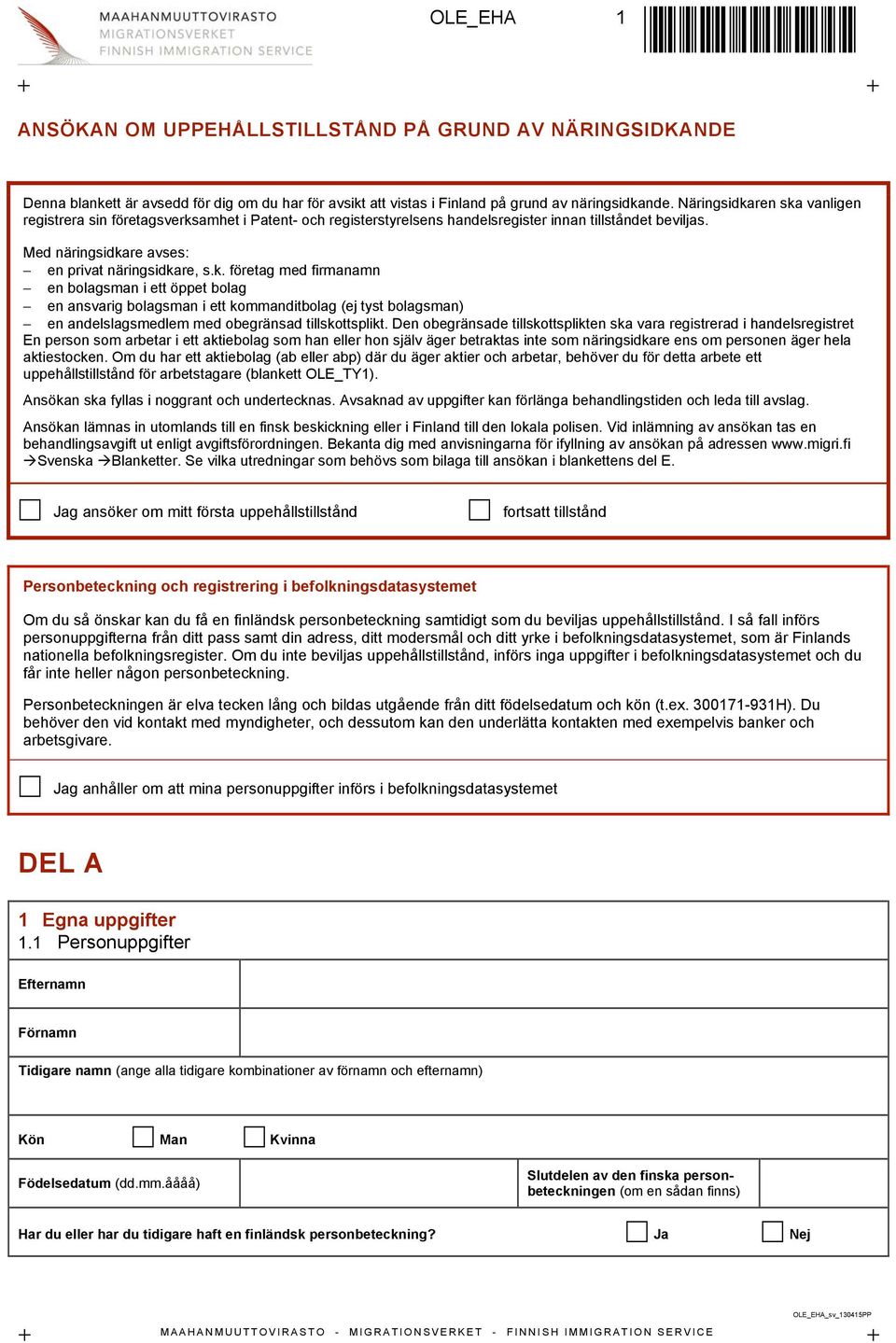 MAAHANMUUTTOVIRASTO
MIGRATIONSVERKET
FINNISH IMMIGRATION SERVICE

OLE_EHA 1

ANSÖKAN OM UPPEHÅLLSTILLSTÅND PÅ GRUND AV NÄRINGSIDKANDE

Denna blankett är avsedd för dig om du har för avsikt att vistas i Finland på grund av näringsidkande. Näringsidkaren ska vanligen registrera sin företagsverksamhet i Patent- och registerstyrelsens handelsregister innan tillståndet beviljas.

Med näringsidkare avses:
– en privat näringsidkare, s.k. företag med firmanamn
– en bolagsman i ett öppet bolag
– en ansvarig bolagsman i ett kommanditbolag (ej tyst bolagsman)
– en andelslagsmedlem med obegränsad tillskottsplikt. Den obegränsade tillskottsplikten ska vara registrerad i handelsregistret
En person som arbetar i ett aktiebolag som han eller hon själv äger betraktas inte som näringsidkare ens om personen äger hela aktiestocken. Om du har ett aktiebolag (ab eller abp) där du äger aktier och arbetar, behöver du för detta arbete ett uppehållstillstånd för arbetstagare (blankett OLE_TY1).

Ansökan ska fyllas i noggrant och undertecknas. Avsaknad av uppgifter kan förlänga behandlingstiden och leda till avslag.

Ansökan lämnas in utomlands till en finsk beskickning eller i Finland till den lokala polisen. Vid inlämning av ansökan tas en behandlingsavgift ut enligt avgiftsförordningen. Bekanta dig med anvisningarna för ifyllning av ansökan på adressen www.migri.fi →Svenska →Blanketter. Se vilka utredningar som behövs som bilaga till ansökan i blankettens del E.

Jag ansöker om mitt första uppehållstillstånd
fortsatt tillstånd

Personbeteckning och registrering i befolkningsdatasystemet

Om du så önskar kan du få en finländsk personbeteckning samtidigt som du beviljas uppehållstillstånd. I så fall införs personuppgifterna från ditt pass samt din adress, ditt modersmål och ditt yrke i befolkningsdatasystemet, som är Finlands nationella befolkningsregister. Om du inte beviljas uppehållstillstånd, införs inga uppgifter i befolkningsdatasystemet och du får inte heller någon personbeteckning.

Personbeteckningen är elva tecken lång och bildas utgående från ditt födelsedatum och kön (t.ex. 300171-931H). Du behöver den vid kontakt med myndigheter, och dessutom kan den underlätta kontakten med exempelvis banker och arbetsgivare.

Jag anhåller om att mina personuppgifter införs i befolkningsdatasystemet

DEL A

1 Egna uppgifter
1.1 Personuppgifter

Efternamn
Förnamn
Tidigare namn (ange alla tidigare kombinationer av förnamn och efternamn)
Kön Man Kvinna
Födelsedatum (dd.mm.åååå)
Slutdelen av den finska personbeteckningen (om en sådan finns)
Har du eller har du tidigare haft en finländsk personbeteckning? Ja Nej

OLE_EHA_sv_130415PP
MAAHANMUUTTOVIRASTO - MIGRATIONSVERKET - FINNISH IMMIGRATION SERVICE